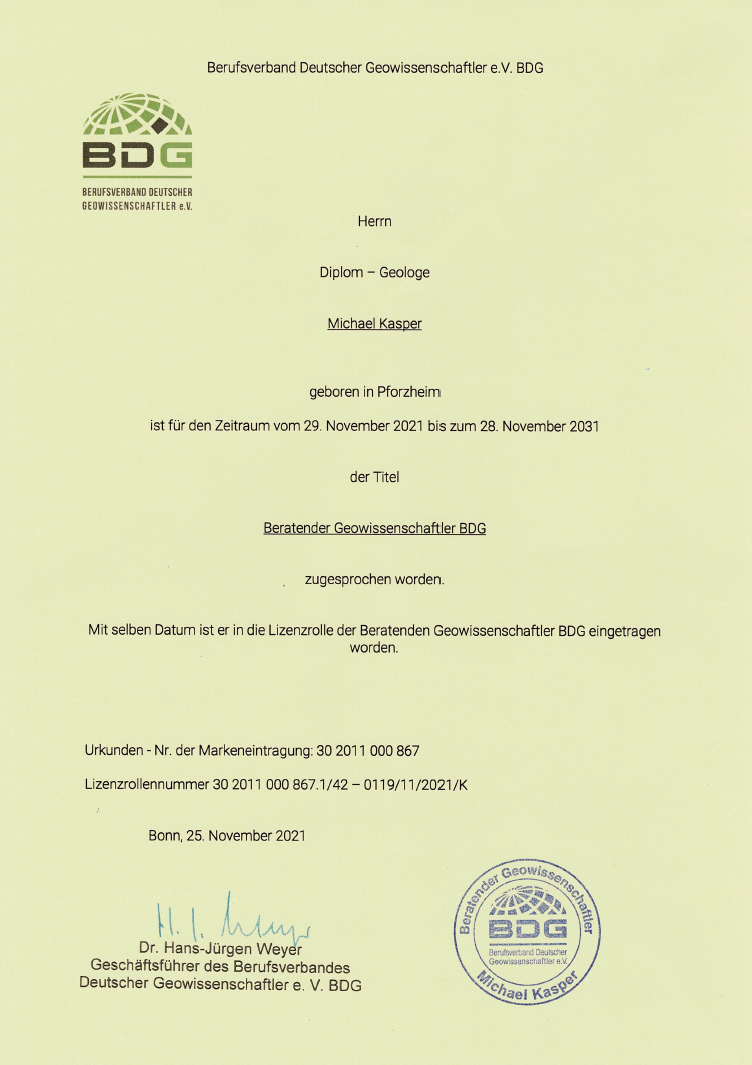 Berufsverband Deutscher Geowissenschaftler e.V. BDG

BDG
BERUFSVERBAND DEUTSCHER GEOWISSENSCHAFTLER e.V.

Herrn

Diplom – Geologe

Michael Kasper

geboren in Pforzheim

ist für den Zeitraum vom 29. November 2021 bis zum 28. November 2031

der Titel

Beratender Geowissenschaftler BDG

zugesprochen worden.

Mit selben Datum ist er in die Lizenzrolle der Beratenden Geowissenschaftler BDG eingetragen worden.

Urkunden - Nr. der Markeneintragung: 30 2011 000 867

Lizenzrollennummer 30 2011 000 867.1/42 – 0119/11/2021/K

Bonn, 25. November 2021

H. J. Weyer

Dr. Hans-Jürgen Weyer
Geschäftsführer des Berufsverbandes
Deutscher Geowissenschaftler e. V. BDG

Beratender Geowissenschaftler
BDG
Berufsverband Deutscher Geowissenschaftler e.V.
Michael Kasper